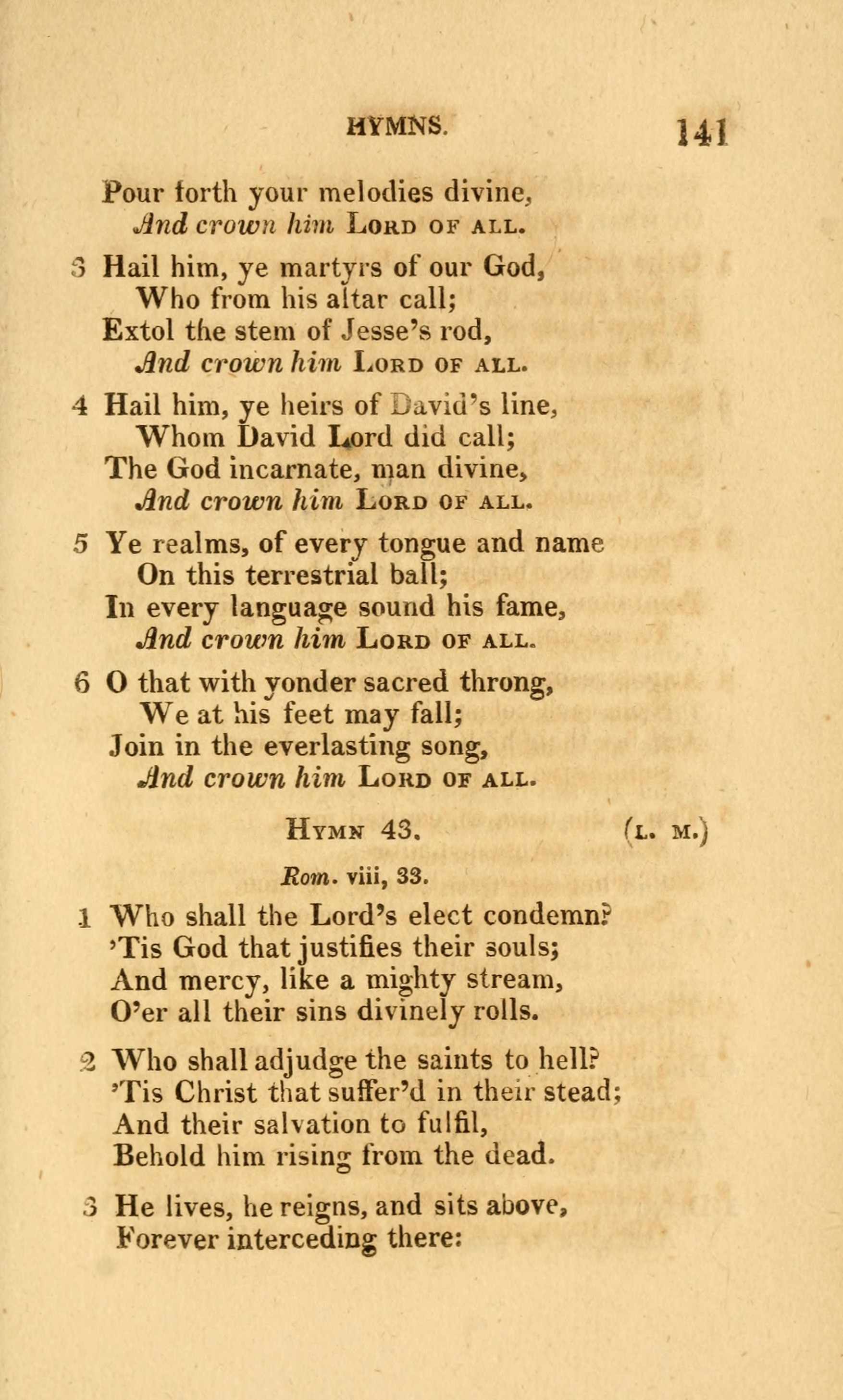 HYMNS. 141

Pour forth your melodies divine,
And crown him LORD OF ALL.

3 Hail him, ye martyrs of our God,
Who from his altar call;
Extol the stem of Jesse's rod,
And crown him LORD OF ALL.

4 Hail him, ye heirs of David's line,
Whom David Lord did call;
The God incarnate, man divine,
And crown him LORD OF ALL.

5 Ye realms, of every tongue and name
On this terrestrial ball;
In every language sound his fame,
And crown him LORD OF ALL.

6 O that with yonder sacred throng,
We at his feet may fall;
Join in the everlasting song,
And crown him LORD OF ALL.

HYMN 43. (L. M.)

Rom. viii, 33.

1 Who shall the Lord's elect condemn?
'Tis God that justifies their souls;
And mercy, like a mighty stream,
O'er all their sins divinely rolls.

2 Who shall adjudge the saints to hell?
'Tis Christ that suffer'd in their stead;
And their salvation to fulfil,
Behold him rising from the dead.

3 He lives, he reigns, and sits above,
Forever interceding there: